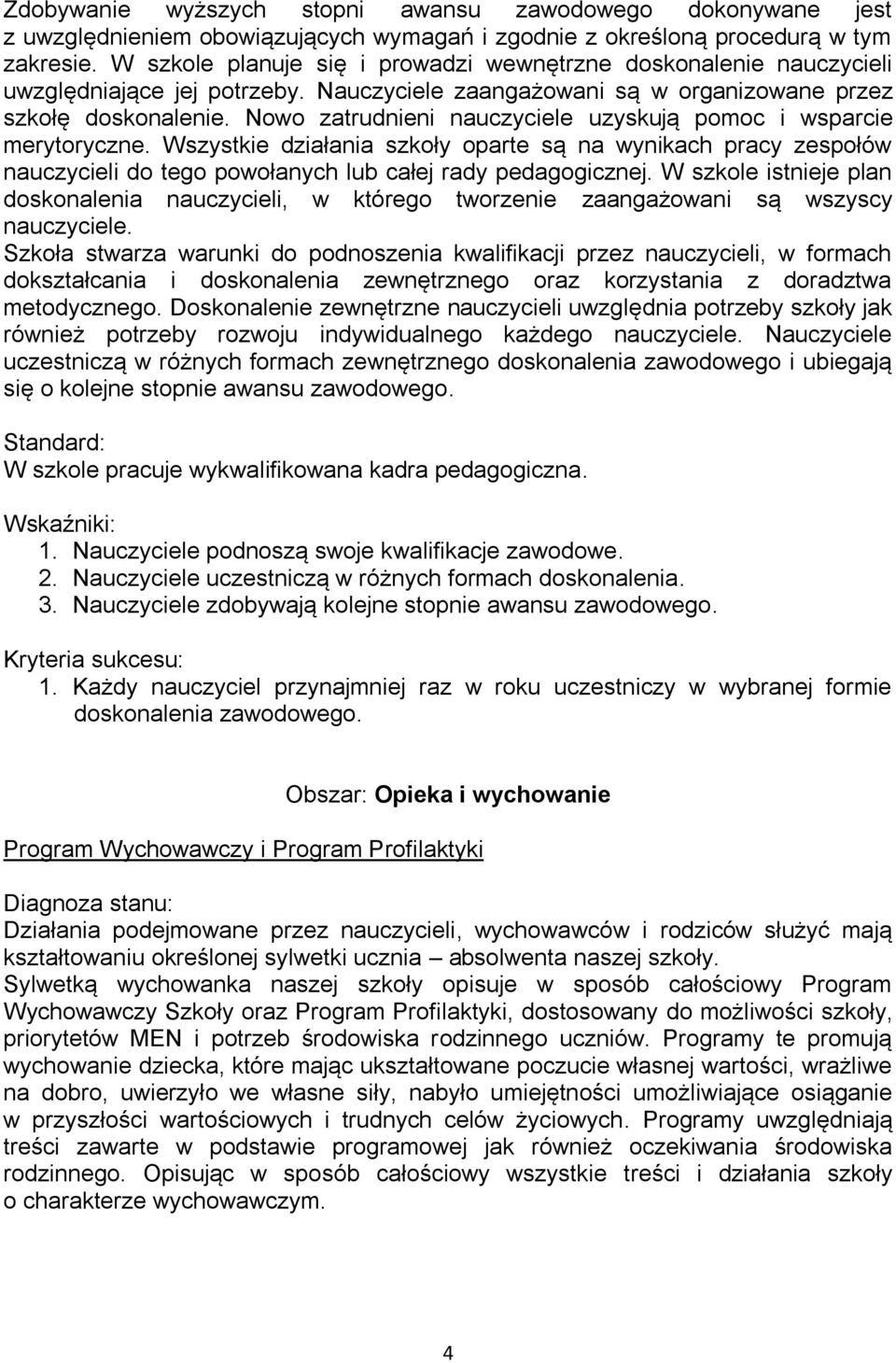 Zdobywanie wyższych stopni awansu zawodowego dokonywane jest z uwzględnieniem obowiązujących wymagań i zgodnie z określoną procedurą w tym zakresie. W szkole planuje się i prowadzi wewnętrzne doskonalenie nauczycieli uwzględniające jej potrzeby. Nauczyciele zaangażowani są w organizowane przez szkołę doskonalenie. Nowo zatrudnieni nauczyciele uzyskują pomoc i wsparcie merytoryczne. Wszystkie działania szkoły oparte są na wynikach pracy zespołów nauczycieli do tego powołanych lub całej rady pedagogicznej. W szkole istnieje plan doskonalenia nauczycieli, w którego tworzenie zaangażowani są wszyscy nauczyciele.
Szkoła stwarza warunki do podnoszenia kwalifikacji przez nauczycieli, w formach dokształcania i doskonalenia zewnętrznego oraz korzystania z doradztwa metodycznego. Doskonalenie zewnętrzne nauczycieli uwzględnia potrzeby szkoły jak również potrzeby rozwoju indywidualnego każdego nauczyciele. Nauczyciele uczestniczą w różnych formach zewnętrznego doskonalenia zawodowego i ubiegają się o kolejne stopnie awansu zawodowego.

Standard:
W szkole pracuje wykwalifikowana kadra pedagogiczna.

Wskaźniki:
1. Nauczyciele podnoszą swoje kwalifikacje zawodowe.
2. Nauczyciele uczestniczą w różnych formach doskonalenia.
3. Nauczyciele zdobywają kolejne stopnie awansu zawodowego.

Kryteria sukcesu:
1. Każdy nauczyciel przynajmniej raz w roku uczestniczy w wybranej formie doskonalenia zawodowego.

Obszar: Opieka i wychowanie

Program Wychowawczy i Program Profilaktyki

Diagnoza stanu:
Działania podejmowane przez nauczycieli, wychowawców i rodziców służyć mają kształtowaniu określonej sylwetki ucznia – absolwenta naszej szkoły.
Sylwetką wychowanka naszej szkoły opisuje w sposób całościowy Program Wychowawczy Szkoły oraz Program Profilaktyki, dostosowany do możliwości szkoły, priorytetów MEN i potrzeb środowiska rodzinnego uczniów. Programy te promują wychowanie dziecka, które mając ukształtowane poczucie własnej wartości, wrażliwe na dobro, uwierzyło we własne siły, nabyło umiejętności umożliwiające osiąganie w przyszłości wartościowych i trudnych celów życiowych. Programy uwzględniają treści zawarte w podstawie programowej jak również oczekiwania środowiska rodzinnego. Opisując w sposób całościowy wszystkie treści i działania szkoły o charakterze wychowawczym.

4